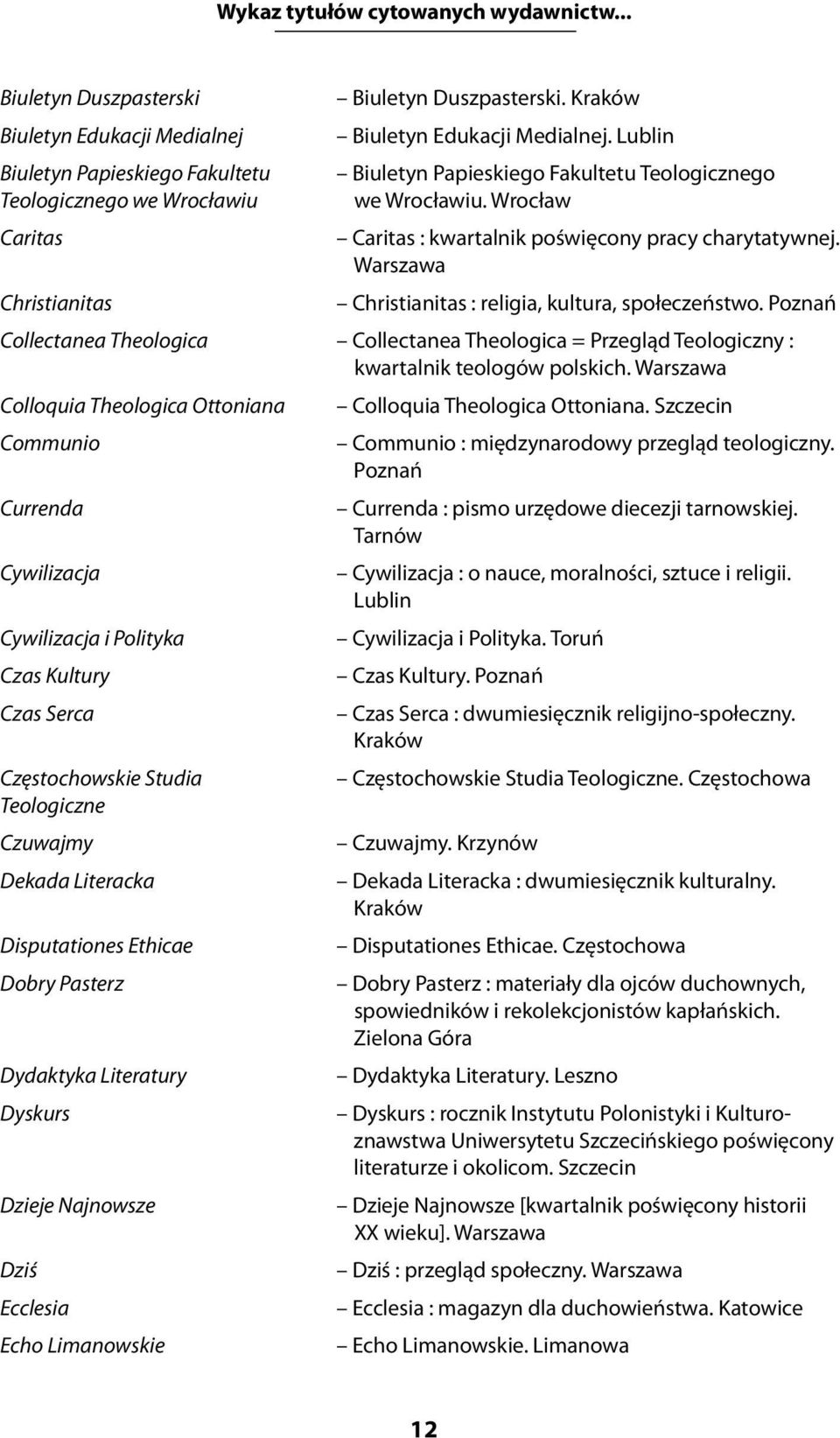 Wykaz tytułów cytowanych wydawnictw...

Biuletyn Duszpasterski – Biuletyn Duszpasterski. Kraków

Biuletyn Edukacji Medialnej – Biuletyn Edukacji Medialnej. Lublin

Biuletyn Papieskiego Fakultetu Teologicznego we Wrocławiu – Biuletyn Papieskiego Fakultetu Teologicznego we Wrocławiu. Wrocław

Caritas – Caritas : kwartalnik poświęcony pracy charytatywnej. Warszawa

Christianitas – Christianitas : religia, kultura, społeczeństwo. Poznań

Collectanea Theologica – Collectanea Theologica = Przegląd Teologiczny : kwartalnik teologów polskich. Warszawa

Colloquia Theologica Ottoniana – Colloquia Theologica Ottoniana. Szczecin

Communio – Communio : międzynarodowy przegląd teologiczny. Poznań

Currenda – Currenda : pismo urzędowe diecezji tarnowskiej. Tarnów

Cywilizacja – Cywilizacja : o nauce, moralności, sztuce i religii. Lublin

Cywilizacja i Polityka – Cywilizacja i Polityka. Toruń

Czas Kultury – Czas Kultury. Poznań

Czas Serca – Czas Serca : dwumiesięcznik religijno-społeczny. Kraków

Częstochowskie Studia Teologiczne – Częstochowskie Studia Teologiczne. Częstochowa

Czuwajmy – Czuwajmy. Krzynów

Dekada Literacka – Dekada Literacka : dwumiesięcznik kulturalny. Kraków

Disputationes Ethicae – Disputationes Ethicae. Częstochowa

Dobry Pasterz – Dobry Pasterz : materiały dla ojców duchownych, spowiedników i rekolekcjonistów kapłańskich. Zielona Góra

Dydaktyka Literatury – Dydaktyka Literatury. Leszno

Dyskurs – Dyskurs : rocznik Instytutu Polonistyki i Kulturoznawstwa Uniwersytetu Szczecińskiego poświęcony literaturze i okolicom. Szczecin

Dzieje Najnowsze – Dzieje Najnowsze [kwartalnik poświęcony historii XX wieku]. Warszawa

Dziś – Dziś : przegląd społeczny. Warszawa

Ecclesia – Ecclesia : magazyn dla duchowieństwa. Katowice

Echo Limanowskie – Echo Limanowskie. Limanowa

12